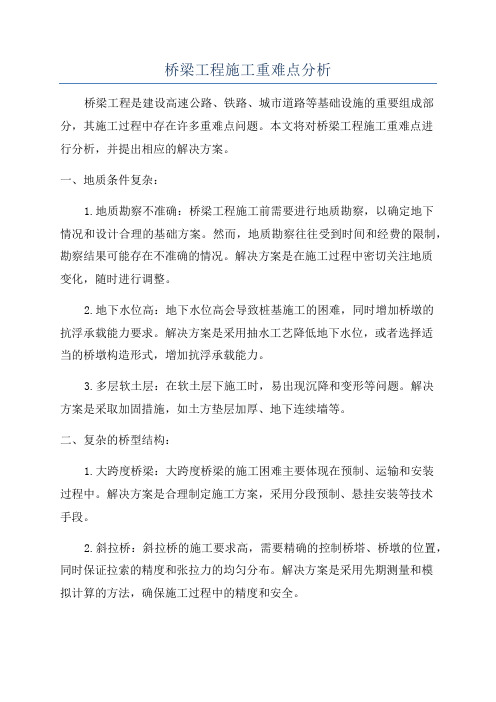 桥梁工程施工重难点分析

桥梁工程是建设高速公路、铁路、城市道路等基础设施的重要组成部分，其施工过程中存在许多重难点问题。本文将对桥梁工程施工重难点进行分析，并提出相应的解决方案。

一、地质条件复杂：

1.地质勘察不准确：桥梁工程施工前需要进行地质勘察，以确定地下情况和设计合理的基础方案。然而，地质勘察往往受到时间和经费的限制，勘察结果可能存在不准确的情况。解决方案是在施工过程中密切关注地质变化，随时进行调整。

2.地下水位高：地下水位高会导致桩基施工的困难，同时增加桥墩的抗浮承载能力要求。解决方案是采用抽水工艺降低地下水位，或者选择适当的桥墩构造形式，增加抗浮承载能力。

3.多层软土层：在软土层下施工时，易出现沉降和变形等问题。解决方案是采取加固措施，如土方垫层加厚、地下连续墙等。

二、复杂的桥型结构：

1.大跨度桥梁：大跨度桥梁的施工困难主要体现在预制、运输和安装过程中。解决方案是合理制定施工方案，采用分段预制、悬挂安装等技术手段。

2.斜拉桥：斜拉桥的施工要求高，需要精确的控制桥塔、桥墩的位置，同时保证拉索的精度和张拉力的均匀分布。解决方案是采用先期测量和模拟计算的方法，确保施工过程中的精度和安全。